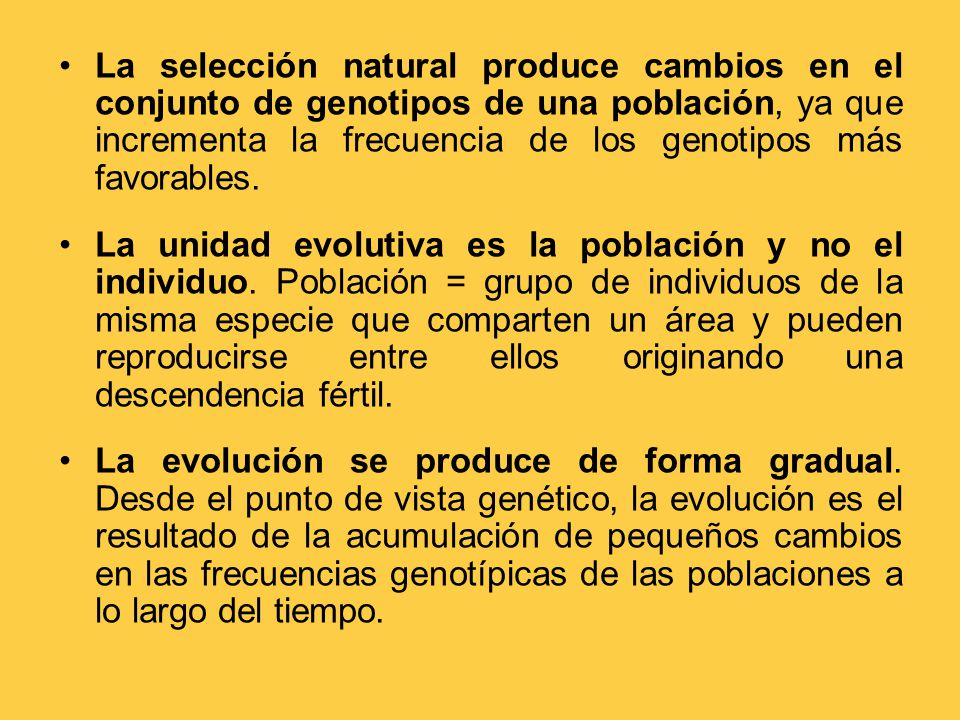 • La selección natural produce cambios en el conjunto de genotipos de una población, ya que incrementa la frecuencia de los genotipos más favorables.

• La unidad evolutiva es la población y no el individuo. Población = grupo de individuos de la misma especie que comparten un área y pueden reproducirse entre ellos originando una descendencia fértil.

• La evolución se produce de forma gradual. Desde el punto de vista genético, la evolución es el resultado de la acumulación de pequeños cambios en las frecuencias genotípicas de las poblaciones a lo largo del tiempo.